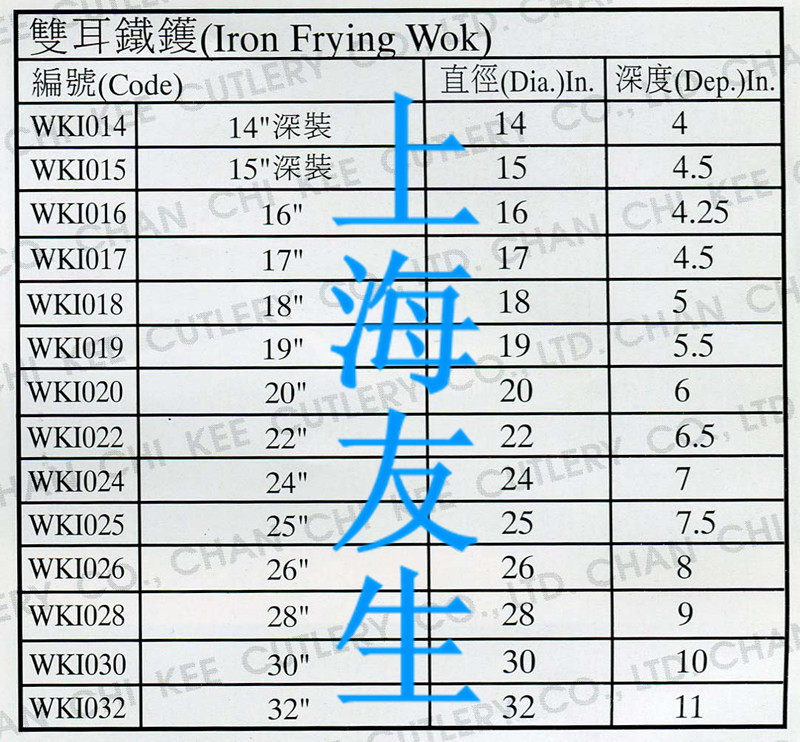 雙耳鐵鑊(Iron Frying Wok)

| 編號(Code) | | 直徑(Dia.)In. | 深度(Dep.)In. |
|---|---|---|---|
| WKI014 | 14"深裝 | 14 | 4 |
| WKI015 | 15"深裝 | 15 | 4.5 |
| WKI016 | 16" | 16 | 4.25 |
| WKI017 | 17" | 17 | 4.5 |
| WKI018 | 18" | 18 | 5 |
| WKI019 | 19" | 19 | 5.5 |
| WKI020 | 20" | 20 | 6 |
| WKI022 | 22" | 22 | 6.5 |
| WKI024 | 24" | 24 | 7 |
| WKI025 | 25" | 25 | 7.5 |
| WKI026 | 26" | 26 | 8 |
| WKI028 | 28" | 28 | 9 |
| WKI030 | 30" | 30 | 10 |
| WKI032 | 32" | 32 | 11 |

上海友生

CHAN CHI KEE CUTLERY CO., LTD.